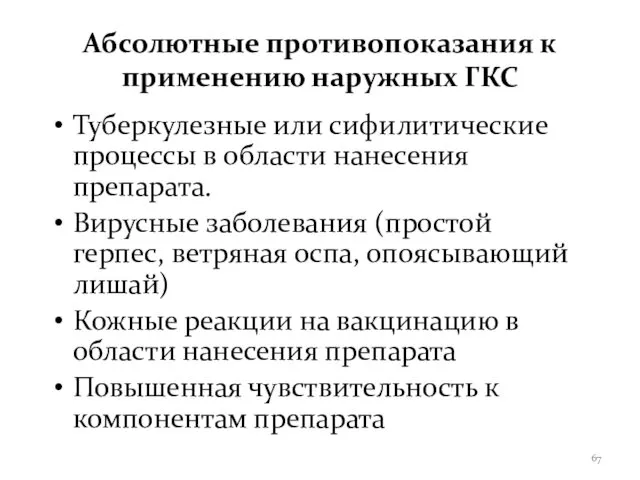 Абсолютные противопоказания к применению наружных ГКС

• Туберкулезные или сифилитические процессы в области нанесения препарата.
• Вирусные заболевания (простой герпес, ветряная оспа, опоясывающий лишай)
• Кожные реакции на вакцинацию в области нанесения препарата
• Повышенная чувствительность к компонентам препарата

67